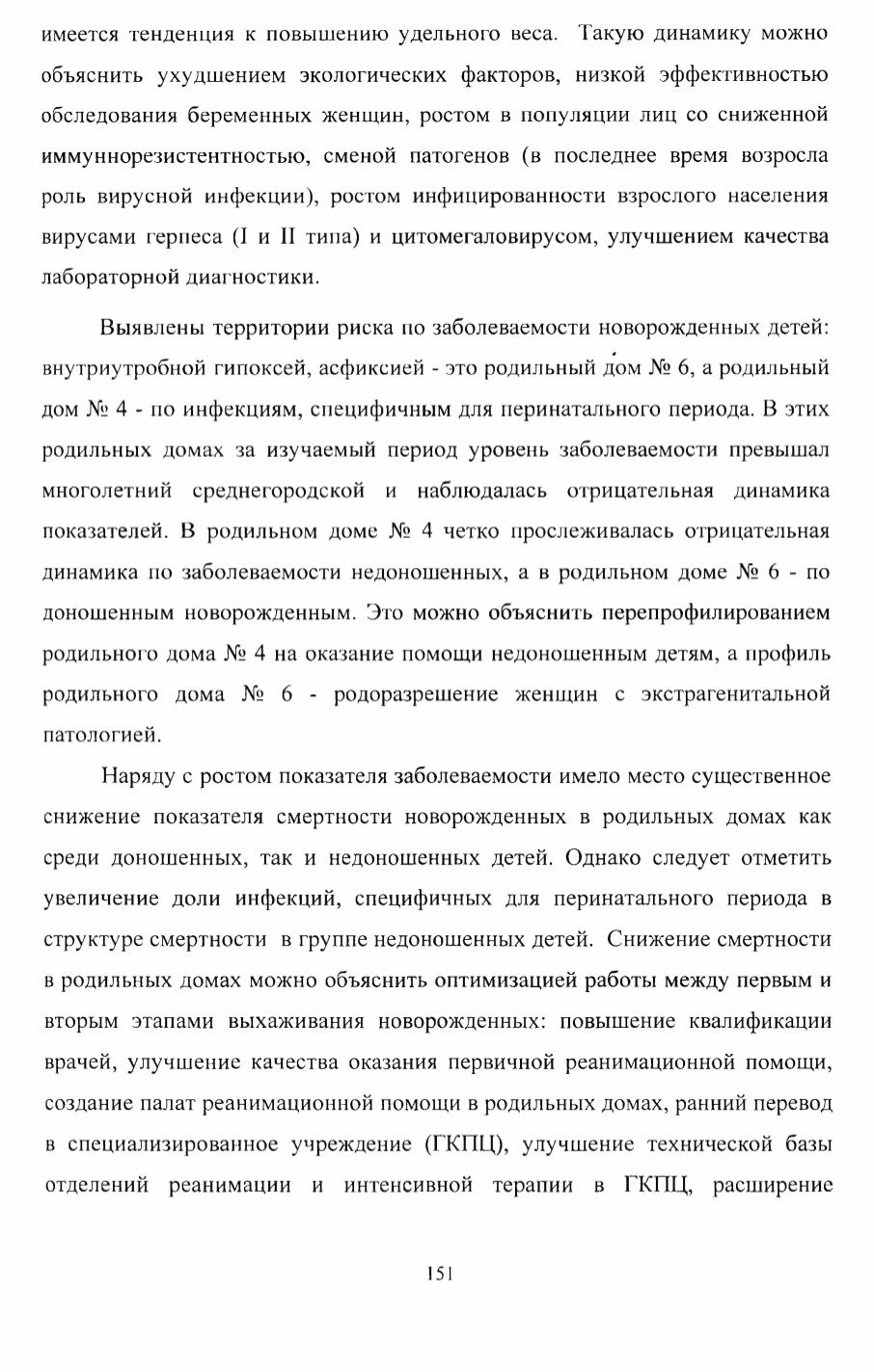 имеется тенденция к повышению удельного веса. Такую динамику можно объяснить ухудшением экологических факторов, низкой эффективностью обследования беременных женщин, ростом в популяции лиц со сниженной иммуннорезистентностью, сменой патогенов (в последнее время возросла роль вирусной инфекции), ростом инфицированности взрослого населения вирусами герпеса (I и II типа) и цитомегаловирусом, улучшением качества лабораторной диагностики.

Выявлены территории риска по заболеваемости новорожденных детей: внутриутробной гипоксей, асфиксией - это родильный дом № 6, а родильный дом № 4 - по инфекциям, специфичным для перинатального периода. В этих родильных домах за изучаемый период уровень заболеваемости превышал многолетний среднегородской и наблюдалась отрицательная динамика показателей. В родильном доме № 4 четко прослеживалась отрицательная динамика по заболеваемости недоношенных, а в родильном доме № 6 - по доношенным новорожденным. Это можно объяснить перепрофилированием родильного дома № 4 на оказание помощи недоношенным детям, а профиль родильного дома № 6 - родоразрешение женщин с экстрагенитальной патологией.

Наряду с ростом показателя заболеваемости имело место существенное снижение показателя смертности новорожденных в родильных домах как среди доношенных, так и недоношенных детей. Однако следует отметить увеличение доли инфекций, специфичных для перинатального периода в структуре смертности в группе недоношенных детей. Снижение смертности в родильных домах можно объяснить оптимизацией работы между первым и вторым этапами выхаживания новорожденных: повышение квалификации врачей, улучшение качества оказания первичной реанимационной помощи, создание палат реанимационной помощи в родильных домах, ранний перевод в специализированное учреждение (ГКПЦ), улучшение технической базы отделений реанимации и интенсивной терапии в ГКПЦ, расширение

151